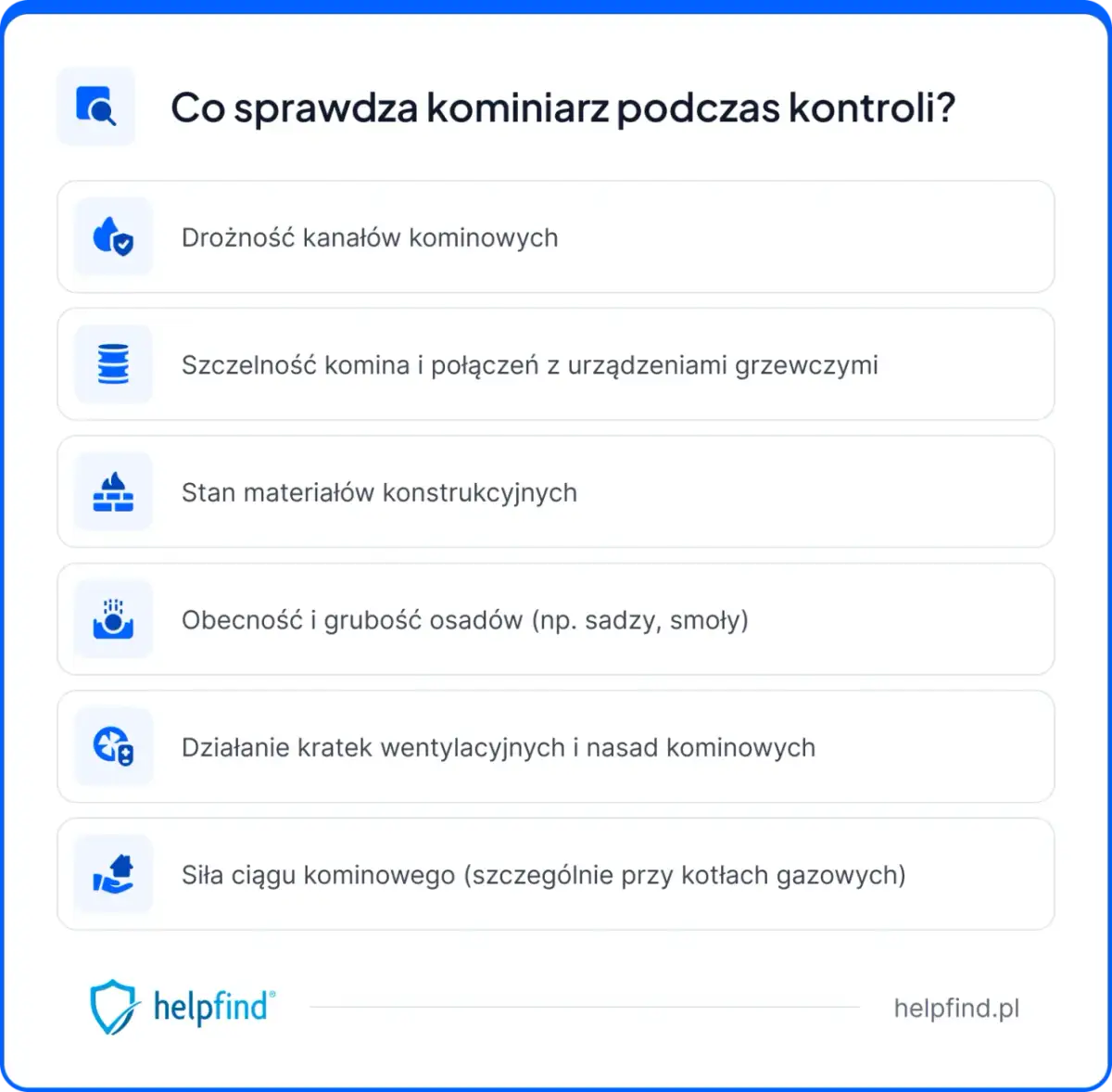 Co sprawdza kominiarz podczas kontroli?

Drożność kanałów kominowych

Szczelność komina i połączeń z urządzeniami grzewczymi

Stan materiałów konstrukcyjnych

Obecność i grubość osadów (np. sadzy, smoły)

Działanie kratek wentylacyjnych i nasad kominowych

Siła ciągu kominowego (szczególnie przy kotłach gazowych)

helpfind®

helpfind.pl